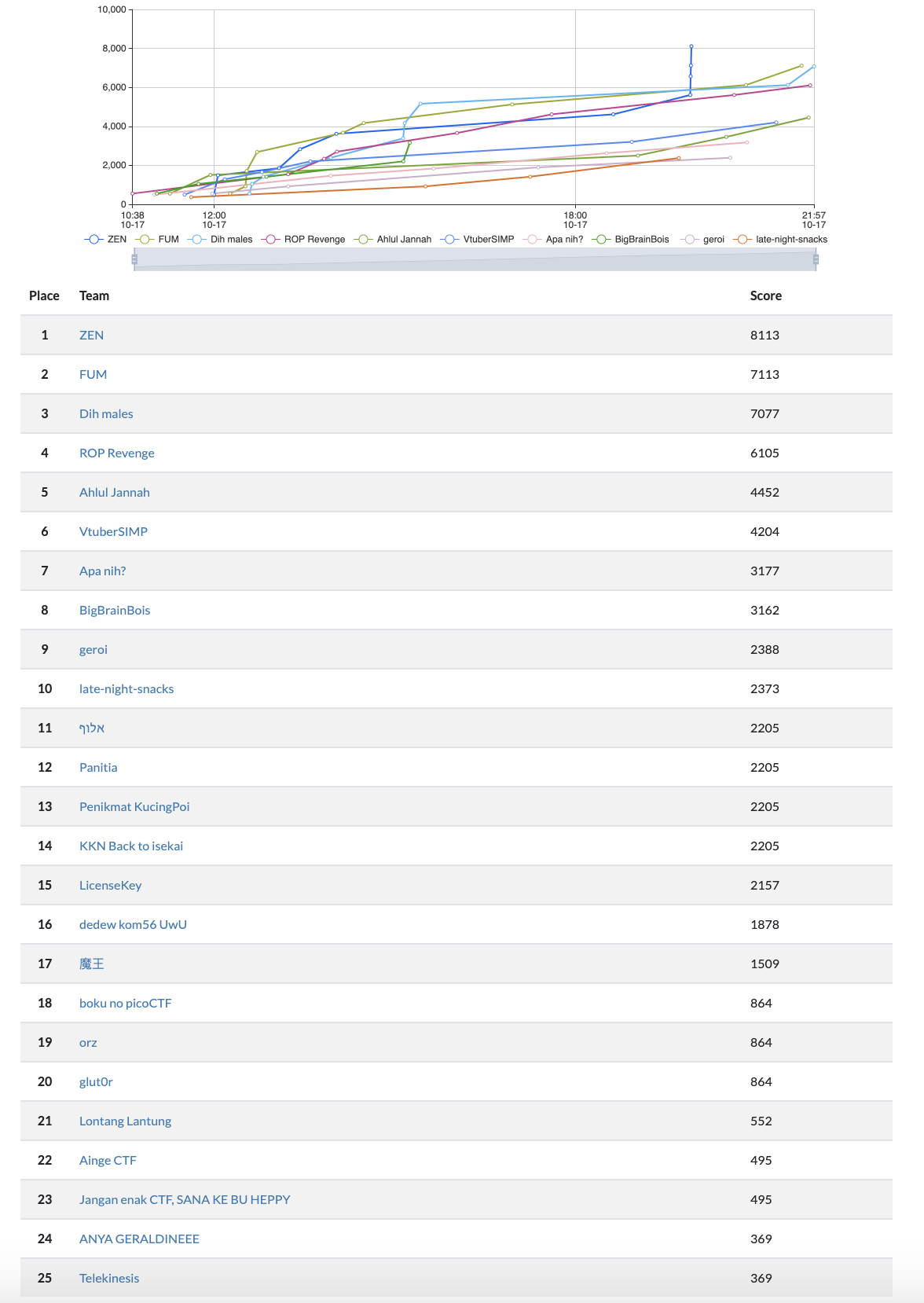 10,000
8,000
6,000
4,000
2,000
0

10:38 10-17
12:00 10-17
18:00 10-17
21:57 10-17

ZEN FUM Dih males ROP Revenge Ahlul Jannah VtuberSIMP Apa nih? BigBrainBois geroi late-night-snacks

| Place | Team | Score |
|---|---|---|
| 1 | ZEN | 8113 |
| 2 | FUM | 7113 |
| 3 | Dih males | 7077 |
| 4 | ROP Revenge | 6105 |
| 5 | Ahlul Jannah | 4452 |
| 6 | VtuberSIMP | 4204 |
| 7 | Apa nih? | 3177 |
| 8 | BigBrainBois | 3162 |
| 9 | geroi | 2388 |
| 10 | late-night-snacks | 2373 |
| 11 | אלוף | 2205 |
| 12 | Panitia | 2205 |
| 13 | Penikmat KucingPoi | 2205 |
| 14 | KKN Back to isekai | 2205 |
| 15 | LicenseKey | 2157 |
| 16 | dedew kom56 UwU | 1878 |
| 17 | 魔王 | 1509 |
| 18 | boku no picoCTF | 864 |
| 19 | orz | 864 |
| 20 | glut0r | 864 |
| 21 | Lontang Lantung | 552 |
| 22 | Ainge CTF | 495 |
| 23 | Jangan enak CTF, SANA KE BU HEPPY | 495 |
| 24 | ANYA GERALDINEEE | 369 |
| 25 | Telekinesis | 369 |